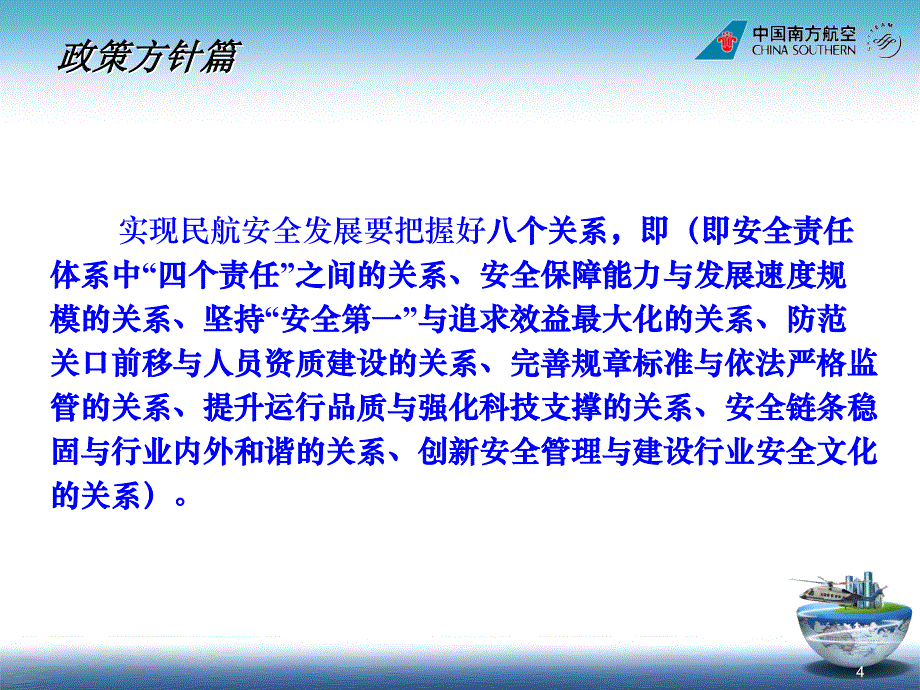 政策方针篇

中国南方航空
CHINA SOUTHERN

实现民航安全发展要把握好八个关系，即（即安全责任体系中“四个责任”之间的关系、安全保障能力与发展速度规模的关系、坚持“安全第一”与追求效益最大化的关系、防范关口前移与人员资质建设的关系、完善规章标准与依法严格监管的关系、提升运行品质与强化科技支撑的关系、安全链条稳固与行业内外和谐的关系、创新安全管理与建设行业安全文化的关系）。

4